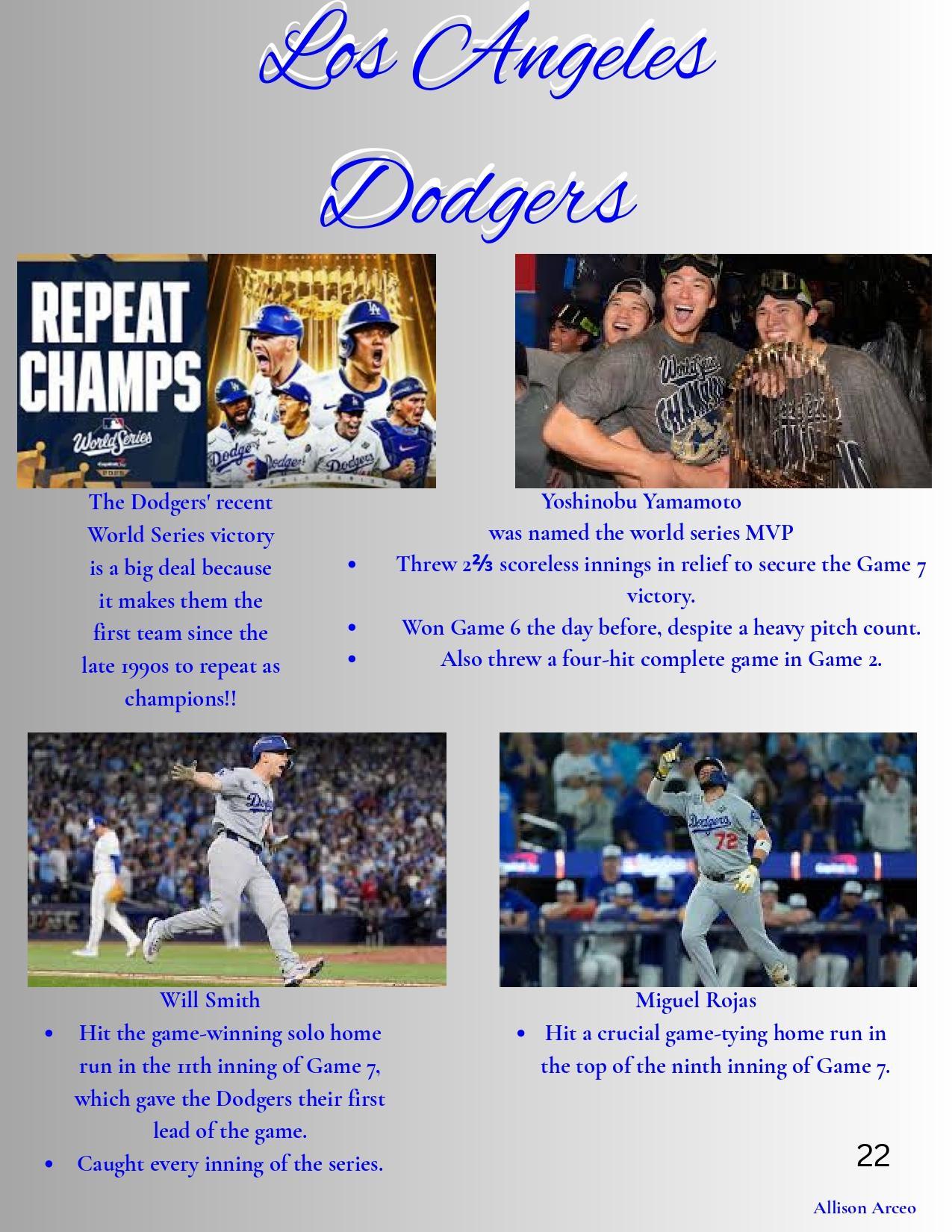 Los Angeles

Dodgers

REPEAT CHAMPS

World Series

The Dodgers' recent World Series victory is a big deal because it makes them the first team since the late 1990s to repeat as champions!!

Yoshinobu Yamamoto
was named the world series MVP

• Threw 2⅔ scoreless innings in relief to secure the Game 7 victory.
• Won Game 6 the day before, despite a heavy pitch count.
• Also threw a four-hit complete game in Game 2.

Will Smith
• Hit the game-winning solo home run in the 11th inning of Game 7, which gave the Dodgers their first lead of the game.
• Caught every inning of the series.

Miguel Rojas
• Hit a crucial game-tying home run in the top of the ninth inning of Game 7.

22

Allison Arceo